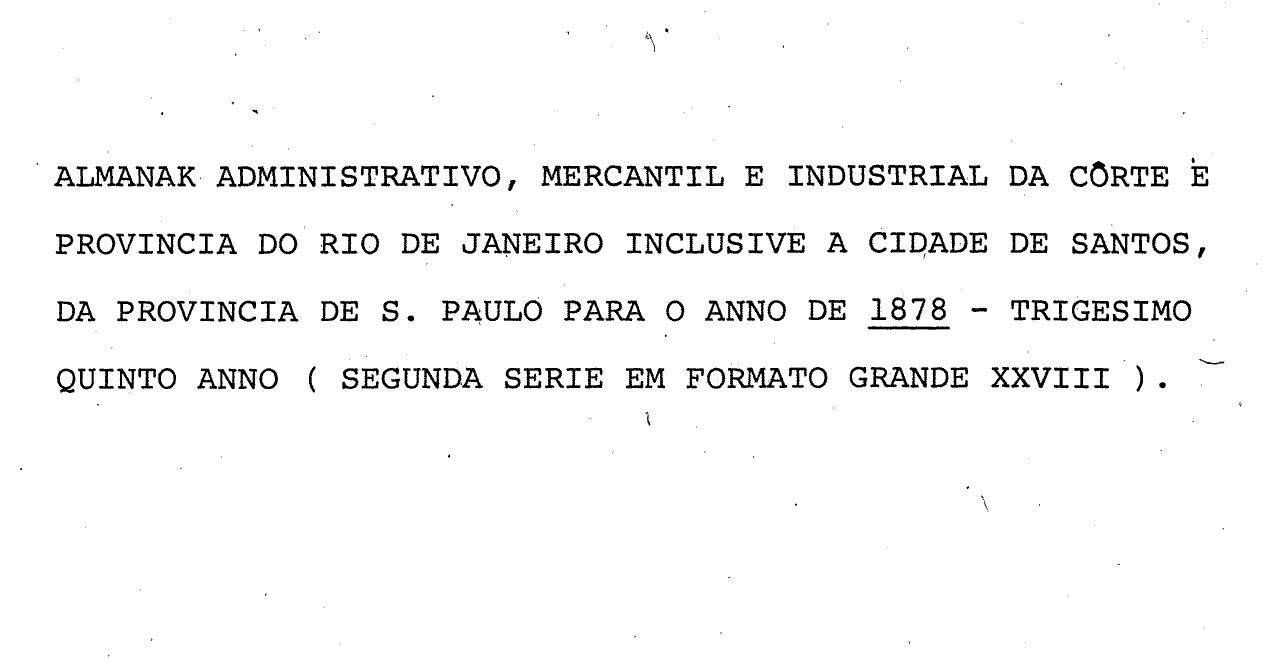 ALMANAK ADMINISTRATIVO, MERCANTIL E INDUSTRIAL DA CÔRTE E PROVINCIA DO RIO DE JANEIRO INCLUSIVE A CIDADE DE SANTOS, DA PROVINCIA DE S. PAULO PARA O ANNO DE 1878 - TRIGESIMO QUINTO ANNO ( SEGUNDA SERIE EM FORMATO GRANDE XXVIII ).